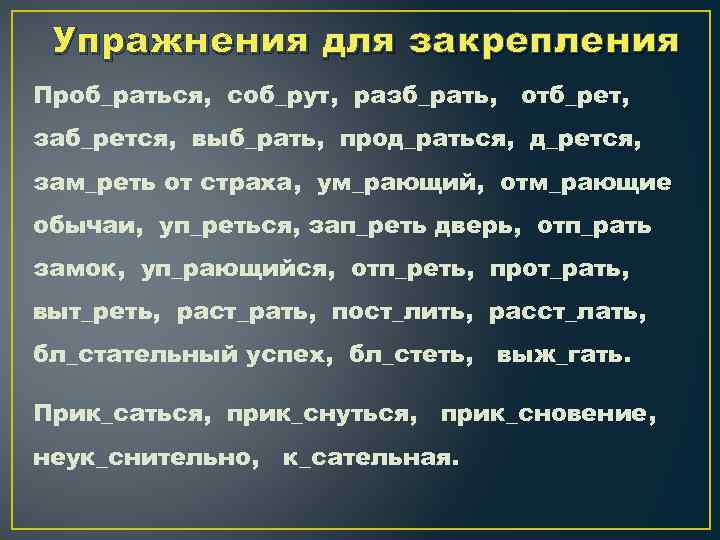 Упражнения для закрепления

Проб_раться, соб_рут, разб_рать, отб_рет, заб_рется, выб_рать, прод_раться, д_рется, зам_реть от страха, ум_рающий, отм_рающие обычаи, уп_реться, зап_реть дверь, отп_рать замок, уп_рающийся, отп_реть, прот_рать, выт_реть, раст_рать, пост_лить, расст_лать, бл_стательный успех, бл_стеть, выж_гать.

Прик_саться, прик_снуться, прик_сновение, неук_снительно, к_сательная.